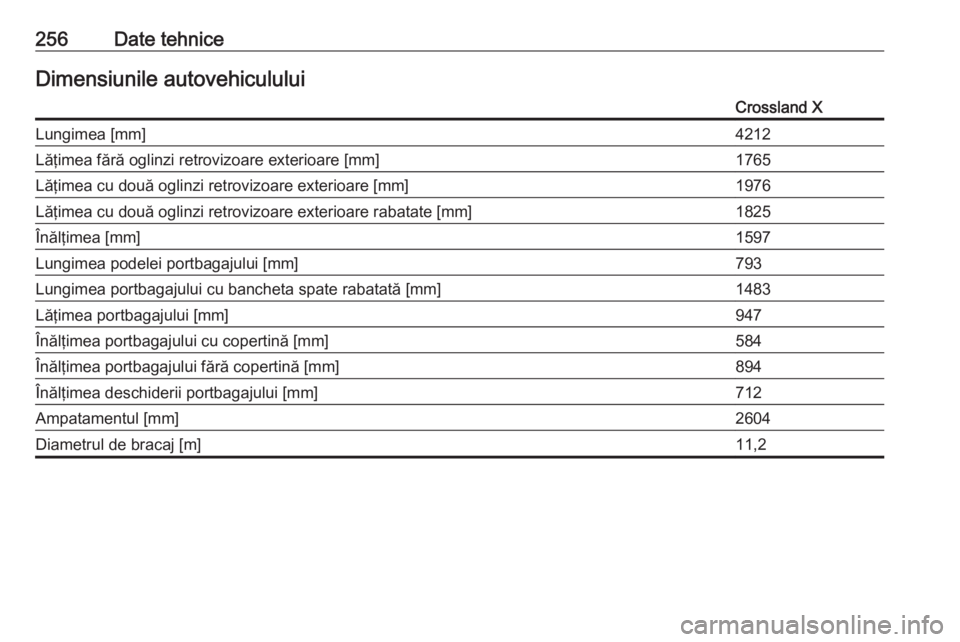 256 Date tehnice

Dimensiunile autovehiculului

| | Crossland X |
|---|---|
| Lungimea [mm] | 4212 |
| Lățimea fără oglinzi retrovizoare exterioare [mm] | 1765 |
| Lățimea cu două oglinzi retrovizoare exterioare [mm] | 1976 |
| Lățimea cu două oglinzi retrovizoare exterioare rabatate [mm] | 1825 |
| Înălțimea [mm] | 1597 |
| Lungimea podelei portbagajului [mm] | 793 |
| Lungimea portbagajului cu bancheta spate rabatată [mm] | 1483 |
| Lățimea portbagajului [mm] | 947 |
| Înălțimea portbagajului cu copertină [mm] | 584 |
| Înălțimea portbagajului fără copertină [mm] | 894 |
| Înălțimea deschiderii portbagajului [mm] | 712 |
| Ampatamentul [mm] | 2604 |
| Diametrul de bracaj [m] | 11,2 |

carmanualsonline.info